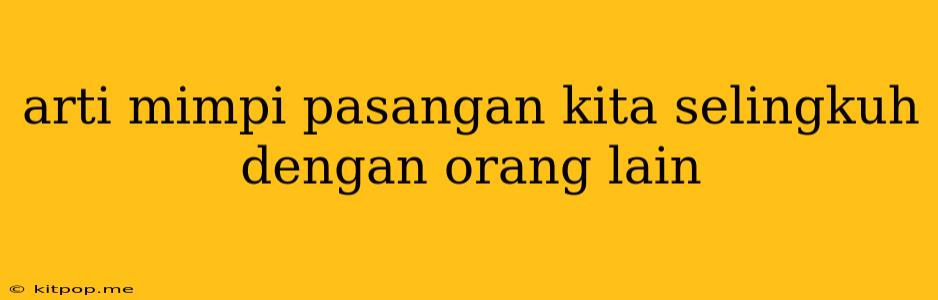 arti mimpi pasangan kita selingkuh dengan orang lain

© kitpop.me